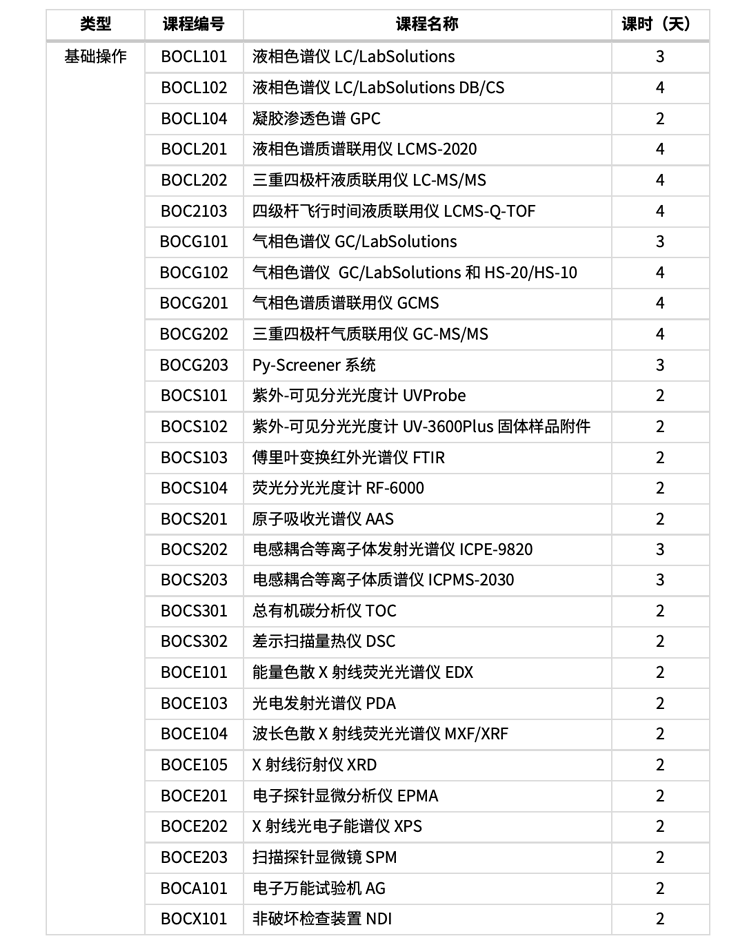 | 类型 | 课程编号 | 课程名称 | 课时（天） |
|---|---|---|---|
| 基础操作 | BOCL101 | 液相色谱仪 LC/LabSolutions | 3 |
| | BOCL102 | 液相色谱仪 LC/LabSolutions DB/CS | 4 |
| | BOCL104 | 凝胶渗透色谱 GPC | 2 |
| | BOCL201 | 液相色谱质谱联用仪 LCMS-2020 | 4 |
| | BOCL202 | 三重四极杆液质联用仪 LC-MS/MS | 4 |
| | BOC2103 | 四级杆飞行时间液质联用仪 LCMS-Q-TOF | 4 |
| | BOCG101 | 气相色谱仪 GC/LabSolutions | 3 |
| | BOCG102 | 气相色谱仪 GC/LabSolutions 和 HS-20/HS-10 | 4 |
| | BOCG201 | 气相色谱质谱联用仪 GCMS | 4 |
| | BOCG202 | 三重四极杆气质联用仪 GC-MS/MS | 4 |
| | BOCG203 | Py-Screener 系统 | 3 |
| | BOCS101 | 紫外-可见分光光度计 UVProbe | 2 |
| | BOCS102 | 紫外-可见分光光度计 UV-3600Plus 固体样品附件 | 2 |
| | BOCS103 | 傅里叶变换红外光谱仪 FTIR | 2 |
| | BOCS104 | 荧光分光光度计 RF-6000 | 2 |
| | BOCS201 | 原子吸收光谱仪 AAS | 2 |
| | BOCS202 | 电感耦合等离子体发射光谱仪 ICPE-9820 | 3 |
| | BOCS203 | 电感耦合等离子体质谱仪 ICPMS-2030 | 3 |
| | BOCS301 | 总有机碳分析仪 TOC | 2 |
| | BOCS302 | 差示扫描量热仪 DSC | 2 |
| | BOCE101 | 能量色散 X 射线荧光光谱仪 EDX | 2 |
| | BOCE103 | 光电发射光谱仪 PDA | 2 |
| | BOCE104 | 波长色散 X 射线荧光光谱仪 MXF/XRF | 2 |
| | BOCE105 | X 射线衍射仪 XRD | 2 |
| | BOCE201 | 电子探针显微分析仪 EPMA | 2 |
| | BOCE202 | X 射线光电子能谱仪 XPS | 2 |
| | BOCE203 | 扫描探针显微镜 SPM | 2 |
| | BOCA101 | 电子万能试验机 AG | 2 |
| | BOCX101 | 非破坏检查装置 NDI | 2 |